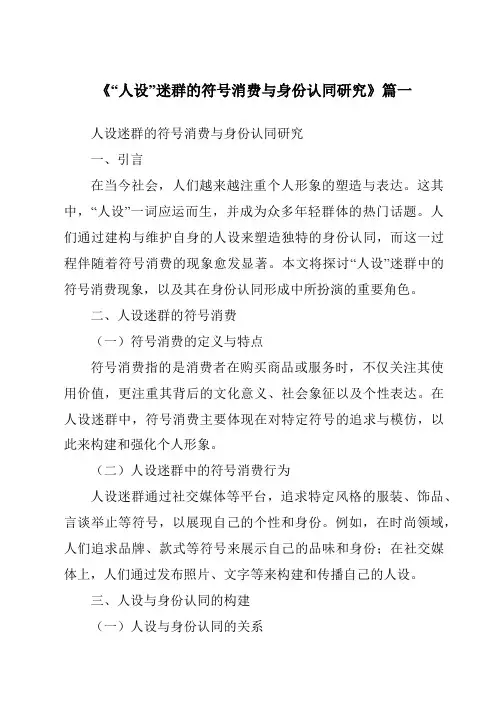 《“人设”迷群的符号消费与身份认同研究》篇一

人设迷群的符号消费与身份认同研究

一、引言

在当今社会，人们越来越注重个人形象的塑造与表达。这其中，“人设”一词应运而生，并成为众多年轻群体的热门话题。人们通过建构与维护自身的人设来塑造独特的身份认同，而这一过程伴随着符号消费的现象愈发显著。本文将探讨“人设”迷群中的符号消费现象，以及其在身份认同形成中所扮演的重要角色。

二、人设迷群的符号消费

（一）符号消费的定义与特点

符号消费指的是消费者在购买商品或服务时，不仅关注其使用价值，更注重其背后的文化意义、社会象征以及个性表达。在人设迷群中，符号消费主要体现在对特定符号的追求与模仿，以此来构建和强化个人形象。

（二）人设迷群中的符号消费行为

人设迷群通过社交媒体等平台，追求特定风格的服装、饰品、言谈举止等符号，以展现自己的个性和身份。例如，在时尚领域，人们追求品牌、款式等符号来展示自己的品味和身份；在社交媒体上，人们通过发布照片、文字等来构建和传播自己的人设。

三、人设与身份认同的构建

（一）人设与身份认同的关系